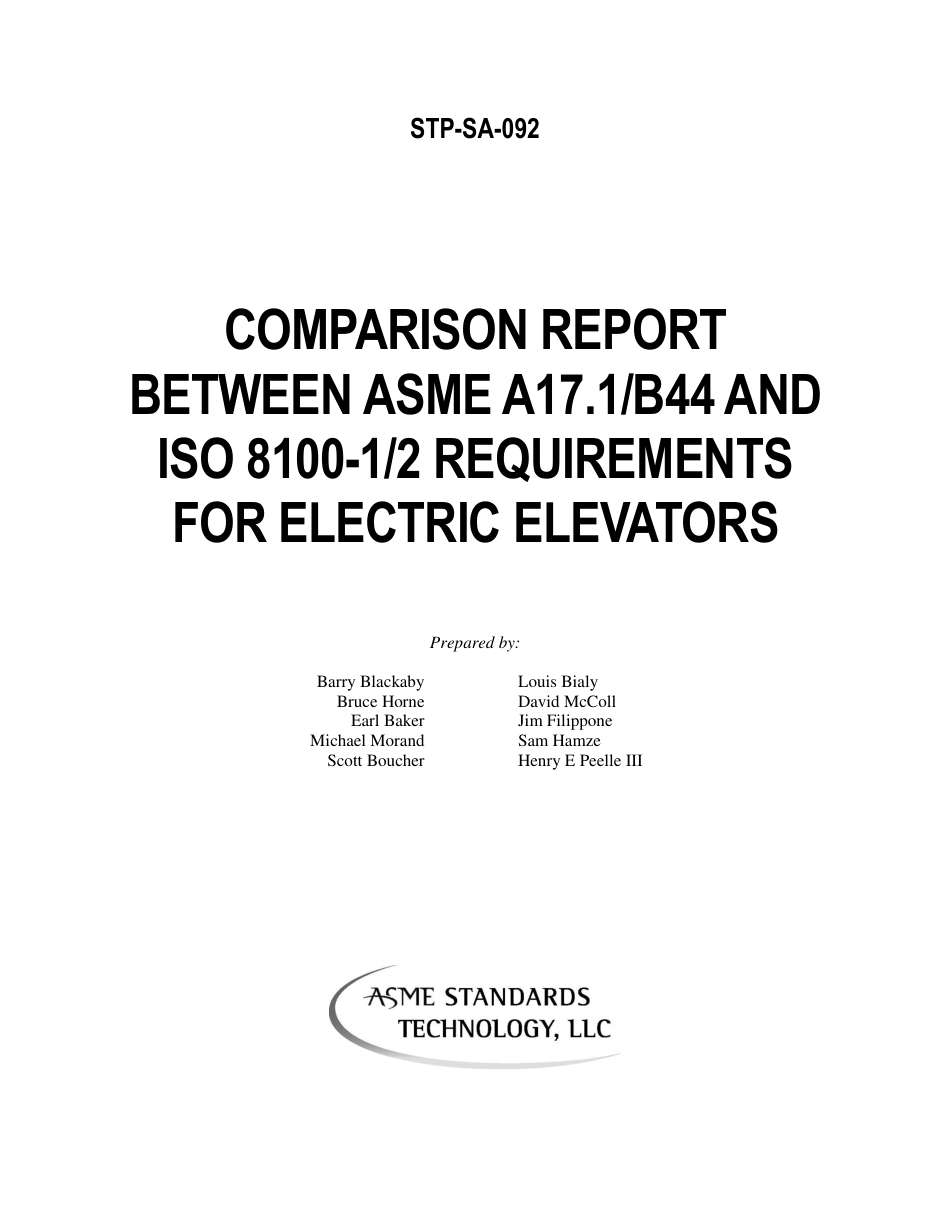 STP-SA-092

COMPARISON REPORT BETWEEN ASME A17.1/B44 AND ISO 8100-1/2 REQUIREMENTS FOR ELECTRIC ELEVATORS

Prepared by:

Barry Blackaby
Bruce Horne
Earl Baker
Michael Morand
Scott Boucher

Louis Bialy
David McColl
Jim Filippone
Sam Hamze
Henry E Peelle III

ASME STANDARDS TECHNOLOGY, LLC